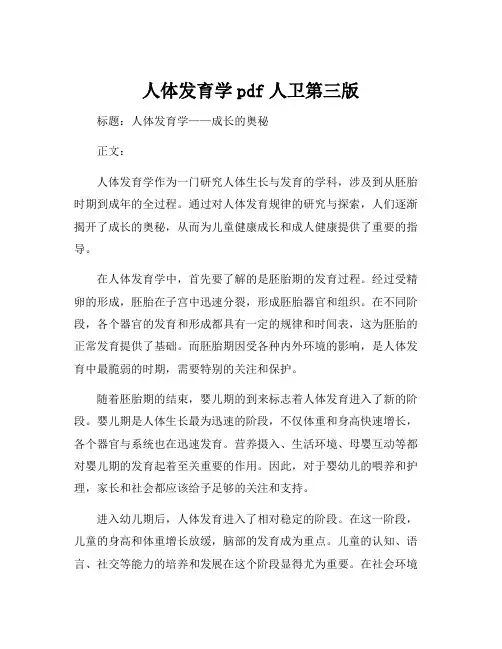 人体发育学 pdf 人卫第三版

标题：人体发育学——成长的奥秘

正文：

人体发育学作为一门研究人体生长与发育的学科，涉及到从胚胎时期到成年的全过程。通过对人体发育规律的研究与探索，人们逐渐揭开了成长的奥秘，从而为儿童健康成长和成人健康提供了重要的指导。

在人体发育学中，首先要了解的是胚胎期的发育过程。经过受精卵的形成，胚胎在子宫中迅速分裂，形成胚胎器官和组织。在不同阶段，各个器官的发育和形成都具有一定的规律和时间表，这为胚胎的正常发育提供了基础。而胚胎期因受各种内外环境的影响，是人体发育中最脆弱的时期，需要特别的关注和保护。

随着胚胎期的结束，婴儿期的到来标志着人体发育进入了新的阶段。婴儿期是人体生长最为迅速的阶段，不仅体重和身高快速增长，各个器官与系统也在迅速发育。营养摄入、生活环境、母婴互动等都对婴儿期的发育起着至关重要的作用。因此，对于婴幼儿的喂养和护理，家长和社会都应该给予足够的关注和支持。

进入幼儿期后，人体发育进入了相对稳定的阶段。在这一阶段，儿童的身高和体重增长放缓，脑部的发育成为重点。儿童的认知、语言、社交等能力的培养和发展在这个阶段显得尤为重要。在社会环境